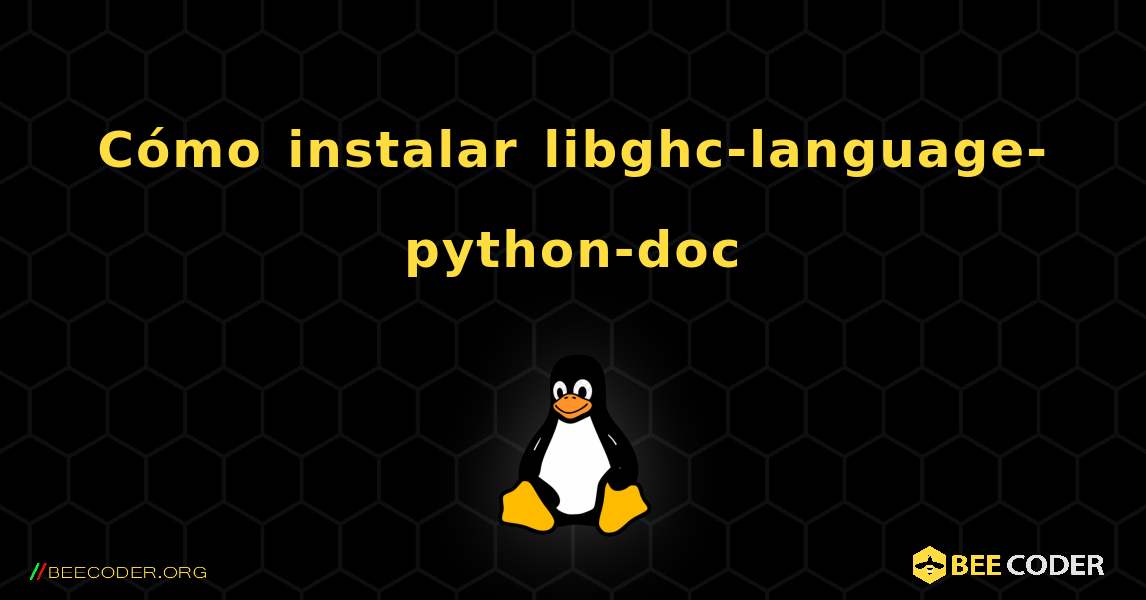 Cómo instalar libghc-language-python-doc

//BEECODER.ORG

BEE CODER